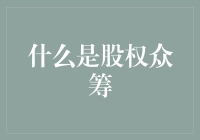 什么是股权众筹